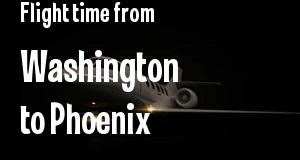 Flight time from

Washington
to Phoenix